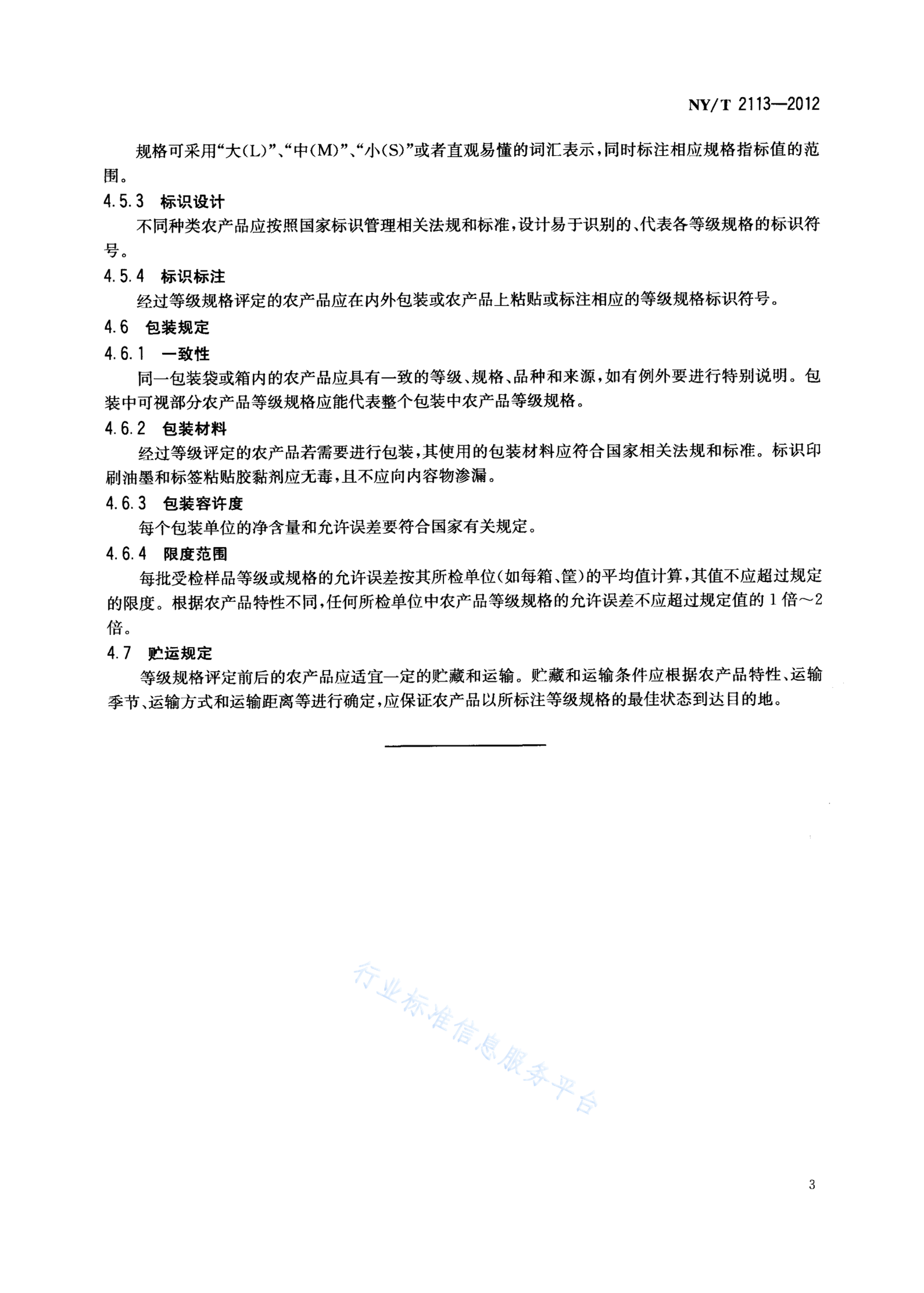 NY/T 2113—2012

规格可采用“大(L)”、“中(M)”、“小(S)”或者直观易懂的词汇表示，同时标注相应规格指标值的范围。

4.5.3 标识设计

不同种类农产品应按照国家标识管理相关法规和标准，设计易于识别的、代表各等级规格的标识符号。

4.5.4 标识标注

经过等级规格评定的农产品应在内外包装或农产品上粘贴或标注相应的等级规格标识符号。

4.6 包装规定

4.6.1 一致性

同一包装袋或箱内的农产品应具有一致的等级、规格、品种和来源，如有例外要进行特别说明。包装中可视部分农产品等级规格应能代表整个包装中农产品等级规格。

4.6.2 包装材料

经过等级评定的农产品若需要进行包装，其使用的包装材料应符合国家相关法规和标准。标识印刷油墨和标签粘贴胶黏剂应无毒，且不应向内容物渗漏。

4.6.3 包装容许度

每个包装单位的净含量和允许误差要符合国家有关规定。

4.6.4 限度范围

每批受检样品等级或规格的允许误差按其所检单位(如每箱、筐)的平均值计算，其值不应超过规定的限度。根据农产品特性不同，任何所检单位中农产品等级规格的允许误差不应超过规定值的1倍～2倍。

4.7 贮运规定

等级规格评定前后的农产品应适宜一定的贮藏和运输。贮藏和运输条件应根据农产品特性、运输季节、运输方式和运输距离等进行确定，应保证农产品以所标注等级规格的最佳状态到达目的地。

行业标准信息服务平台

3